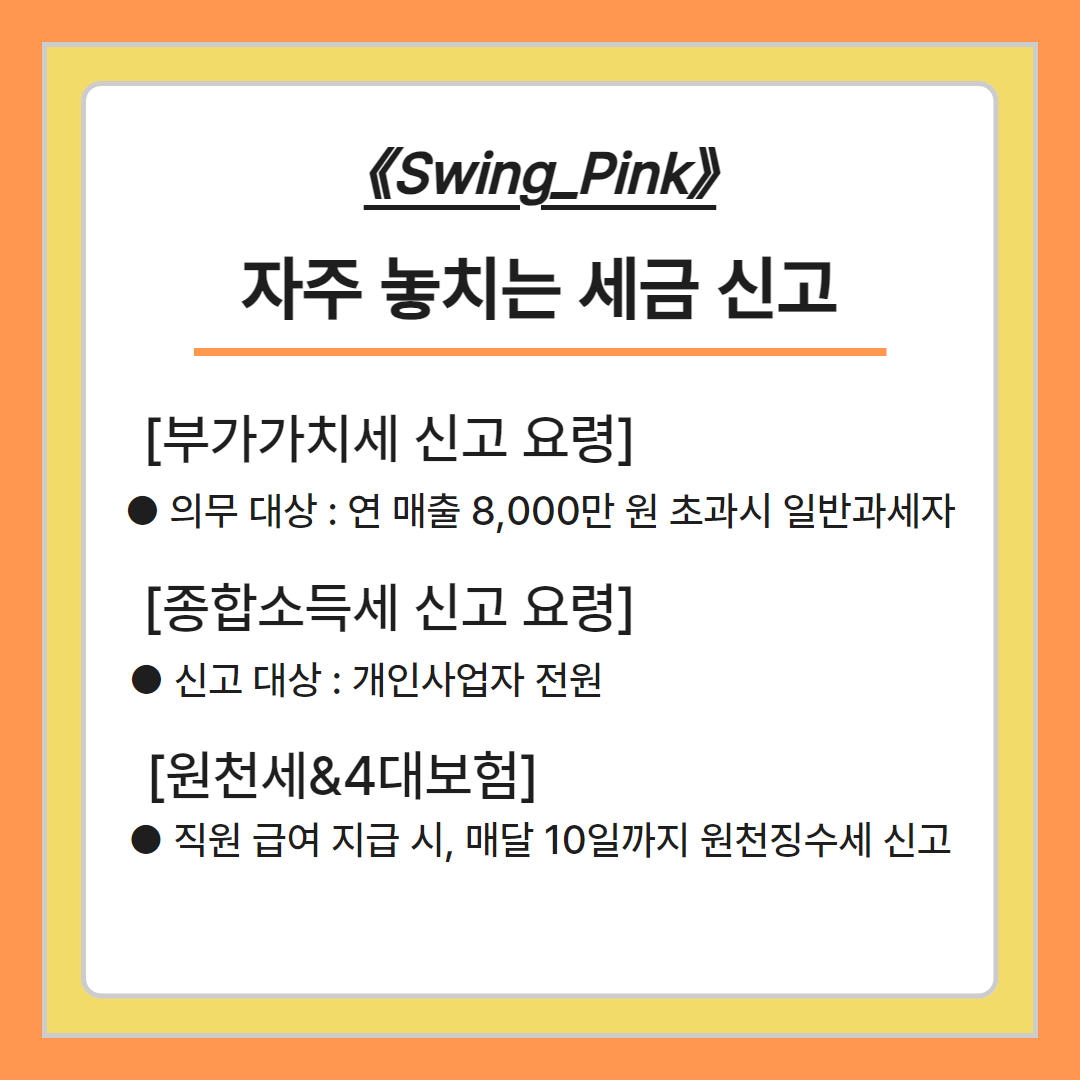 《Swing_Pink》

자주 놓치는 세금 신고

[부가가치세 신고 요령]

● 의무 대상 : 연 매출 8,000만 원 초과시 일반과세자

[종합소득세 신고 요령]

● 신고 대상 : 개인사업자 전원

[원천세&4대보험]

● 직원 급여 지급 시, 매달 10일까지 원천징수세 신고